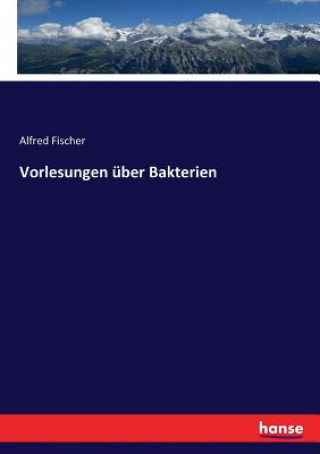 Alfred Fischer

Vorlesungen über Bakterien

hanse